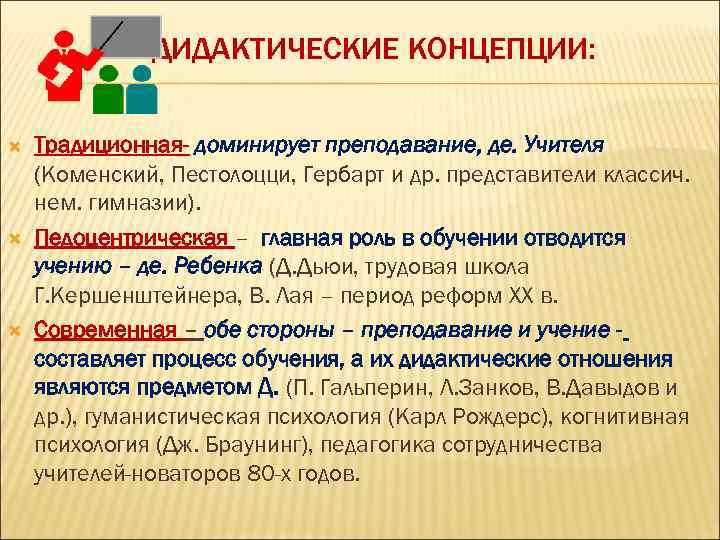 ДИДАКТИЧЕСКИЕ КОНЦЕПЦИИ:

Традиционная- доминирует преподавание, де. Учителя (Коменский, Пестолоцци, Гербарт и др. представители классич. нем. гимназии).

Педоцентрическая – главная роль в обучении отводится учению – де. Ребенка (Д.Дьюи, трудовая школа Г.Кершенштейнера, В. Лая – период реформ XX в.

Современная – обе стороны – преподавание и учение - составляет процесс обучения, а их дидактические отношения являются предметом Д. (П. Гальперин, Л.Занков, В.Давыдов и др.), гуманистическая психология (Карл Рождерс), когнитивная психология (Дж. Браунинг), педагогика сотрудничества учителей-новаторов 80-х годов.